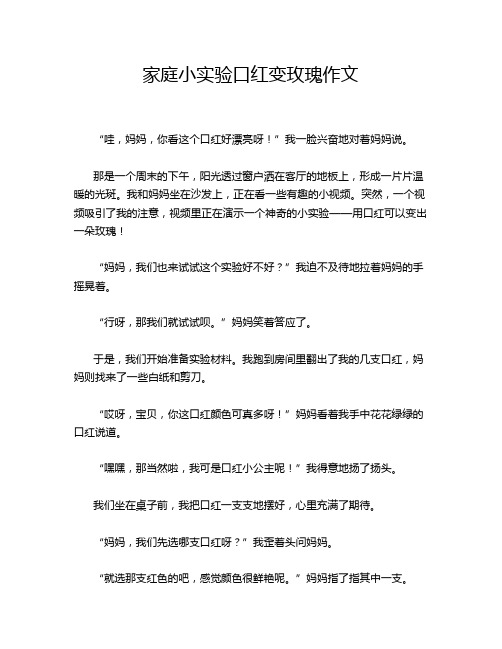 家庭小实验口红变玫瑰作文

“哇，妈妈，你看这个口红好漂亮呀！”我一脸兴奋地对着妈妈说。

那是一个周末的下午，阳光透过窗户洒在客厅的地板上，形成一片片温暖的光斑。我和妈妈坐在沙发上，正在看一些有趣的小视频。突然，一个视频吸引了我的注意，视频里正在演示一个神奇的小实验——用口红可以变出一朵玫瑰！

“妈妈，我们也来试试这个实验好不好？”我迫不及待地拉着妈妈的手摇晃着。

“行呀，那我们就试试呗。”妈妈笑着答应了。

于是，我们开始准备实验材料。我跑到房间里翻出了我的几支口红，妈妈则找来了一些白纸和剪刀。

“哎呀，宝贝，你这口红颜色可真多呀！”妈妈看着我手中花花绿绿的口红说道。

“嘿嘿，那当然啦，我可是口红小公主呢！”我得意地扬了扬头。

我们坐在桌子前，我把口红一支支地摆好，心里充满了期待。

“妈妈，我们先选哪支口红呀？”我歪着头问妈妈。

“就选那支红色的吧，感觉颜色很鲜艳呢。”妈妈指了指其中一支。